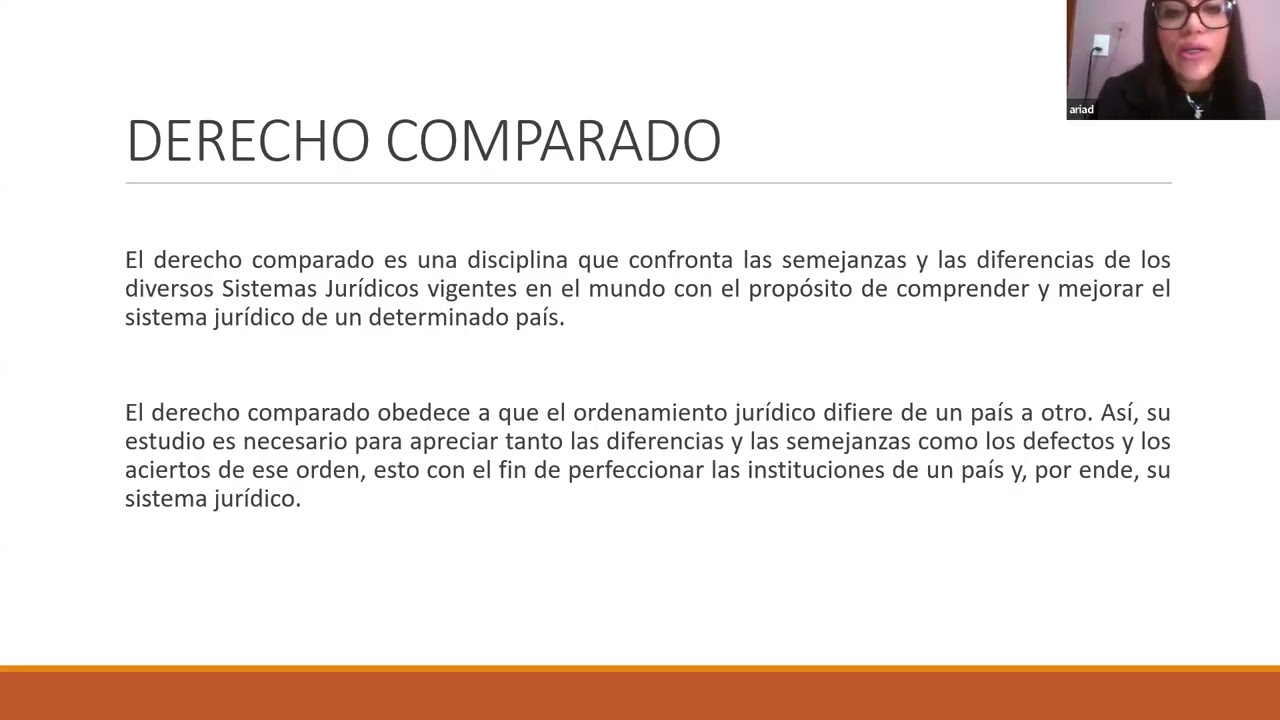 ariad

DERECHO COMPARADO

El derecho comparado es una disciplina que confronta las semejanzas y las diferencias de los diversos Sistemas Jurídicos vigentes en el mundo con el propósito de comprender y mejorar el sistema jurídico de un determinado país.

El derecho comparado obedece a que el ordenamiento jurídico difiere de un país a otro. Así, su estudio es necesario para apreciar tanto las diferencias y las semejanzas como los defectos y los aciertos de ese orden, esto con el fin de perfeccionar las instituciones de un país y, por ende, su sistema jurídico.